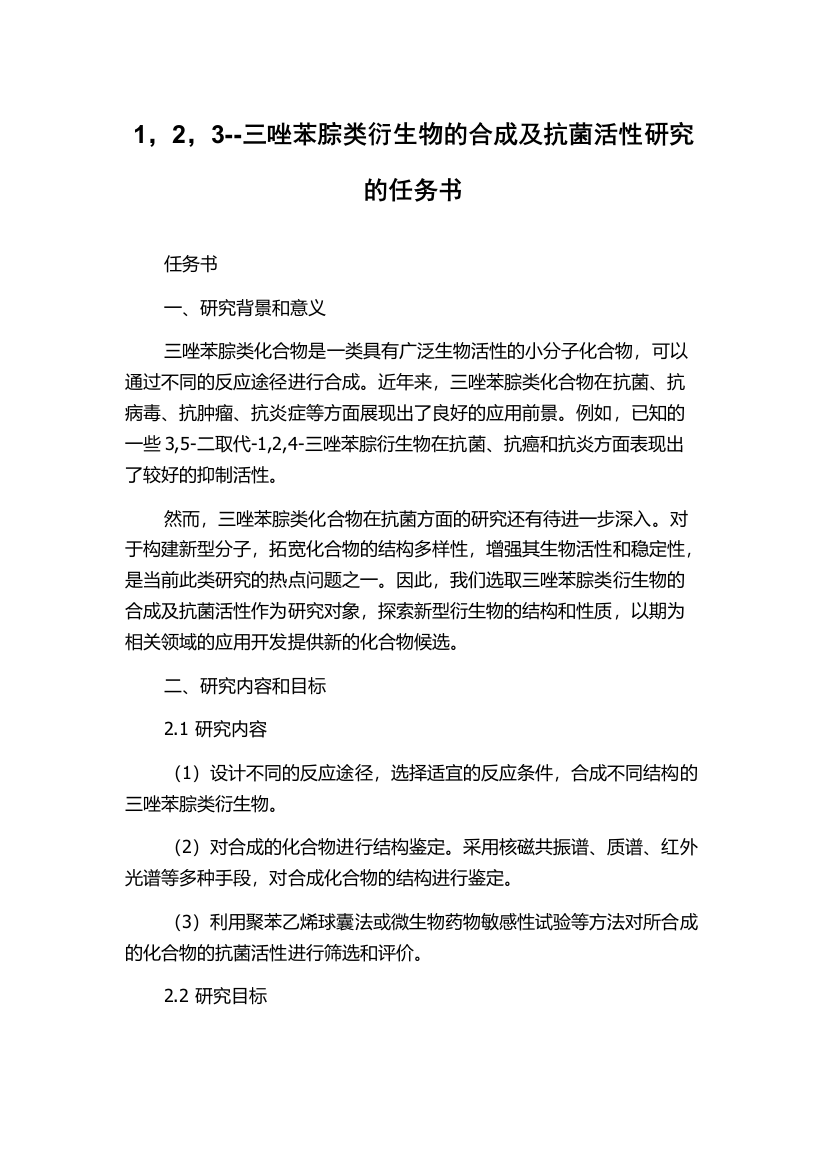 1，2，3--三唑苯腙类衍生物的合成及抗菌活性研究的任务书

任务书

一、研究背景和意义

三唑苯腙类化合物是一类具有广泛生物活性的小分子化合物，可以通过不同的反应途径进行合成。近年来，三唑苯腙类化合物在抗菌、抗病毒、抗肿瘤、抗炎症等方面展现出了良好的应用前景。例如，已知的一些 3,5-二取代-1,2,4-三唑苯腙衍生物在抗菌、抗癌和抗炎方面表现出了较好的抑制活性。

然而，三唑苯腙类化合物在抗菌方面的研究还有待进一步深入。对于构建新型分子，拓宽化合物的结构多样性，增强其生物活性和稳定性，是当前此类研究的热点问题之一。因此，我们选取三唑苯腙类衍生物的合成及抗菌活性作为研究对象，探索新型衍生物的结构和性质，以期为相关领域的应用开发提供新的化合物候选。

二、研究内容和目标

2.1 研究内容

（1）设计不同的反应途径，选择适宜的反应条件，合成不同结构的三唑苯腙类衍生物。

（2）对合成的化合物进行结构鉴定。采用核磁共振谱、质谱、红外光谱等多种手段，对合成化合物的结构进行鉴定。

（3）利用聚苯乙烯球囊法或微生物药物敏感性试验等方法对所合成的化合物的抗菌活性进行筛选和评价。

2.2 研究目标